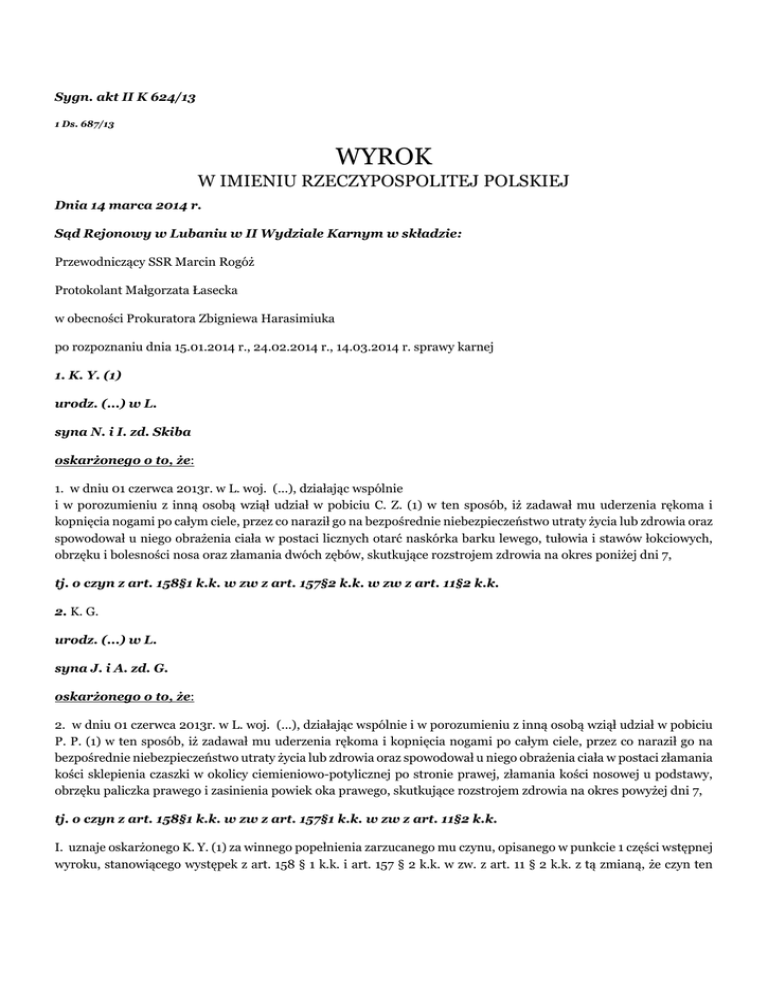 Sygn. akt II K 624/13

1 Ds. 687/13

WYROK

W IMIENIU RZECZYPOSPOLITEJ POLSKIEJ

Dnia 14 marca 2014 r.

Sąd Rejonowy w Lubaniu w II Wydziale Karnym w składzie:

Przewodniczący SSR Marcin Rogóż

Protokolant Małgorzata Łasecka

w obecności Prokuratora Zbigniewa Harasimiuka

po rozpoznaniu dnia 15.01.2014 r., 24.02.2014 r., 14.03.2014 r. sprawy karnej

1. K. Y. (1)

urodz. (...) w L.

syna N. i I. zd. Skiba

oskarżonego o to, że:

1. w dniu 01 czerwca 2013r. w L. woj. (...), działając wspólnie i w porozumieniu z inną osobą wziął udział w pobiciu C. Z. (1) w ten sposób, iż zadawał mu uderzenia rękoma i kopnięcia nogami po całym ciele, przez co naraził go na bezpośrednie niebezpieczeństwo utraty życia lub zdrowia oraz spowodował u niego obrażenia ciała w postaci licznych otarć naskórka barku lewego, tułowia i stawów łokciowych, obrzęku i bolesności nosa oraz złamania dwóch zębów, skutkujące rozstrojem zdrowia na okres poniżej dni 7,

tj. o czyn z art. 158§1 k.k. w zw z art. 157§2 k.k. w zw z art. 11§2 k.k.

2. K. G.

urodz. (...) w L.

syna J. i A. zd. G.

oskarżonego o to, że:

2. w dniu 01 czerwca 2013r. w L. woj. (...), działając wspólnie i w porozumieniu z inną osobą wziął udział w pobiciu P. P. (1) w ten sposób, iż zadawał mu uderzenia rękoma i kopnięcia nogami po całym ciele, przez co naraził go na bezpośrednie niebezpieczeństwo utraty życia lub zdrowia oraz spowodował u niego obrażenia ciała w postaci złamania kości sklepienia czaszki w okolicy ciemieniowo-potylicznej po stronie prawej, złamania kości nosowej u podstawy, obrzęku paliczka prawego i zasinienia powiek oka prawego, skutkujące rozstrojem zdrowia na okres powyżej dni 7,

tj. o czyn z art. 158§1 k.k. w zw z art. 157§1 k.k. w zw z art. 11§2 k.k.

I. uznaje oskarżonego K. Y. (1) za winnego popełnienia zarzucanego mu czynu, opisanego w punkcie 1 części wstępnej wyroku, stanowiącego występek z art. 158 § 1 k.k. i art. 157 § 2 k.k. w zw. z art. 11 § 2 k.k. z tą zmianą, że czyn ten